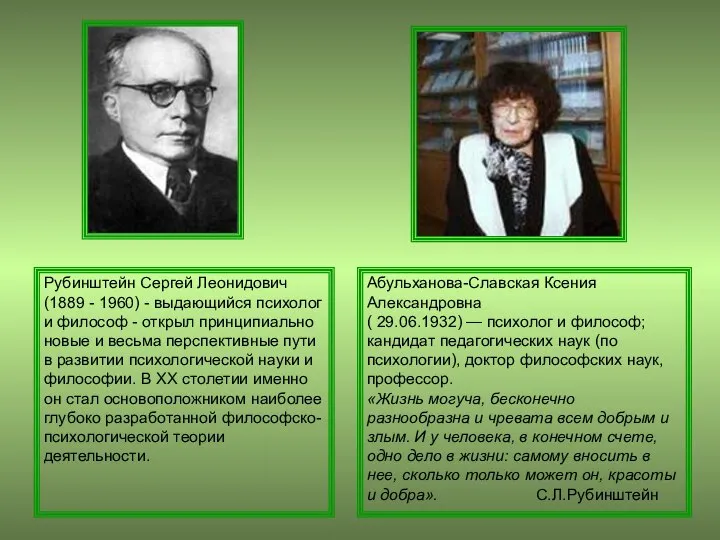 Рубинштейн Сергей Леонидович (1889 - 1960) - выдающийся психолог и философ - открыл принципиально новые и весьма перспективные пути в развитии психологической науки и философии. В XX столетии именно он стал основоположником наиболее глубоко разработанной философско-психологической теории деятельности.

Абульханова-Славская Ксения Александровна ( 29.06.1932) — психолог и философ; кандидат педагогических наук (по психологии), доктор философских наук, профессор.
«Жизнь могуча, бесконечно разнообразна и чревата всем добрым и злым. И у человека, в конечном счете, одно дело в жизни: самому вносить в нее, сколько только может он, красоты и добра». С.Л.Рубинштейн